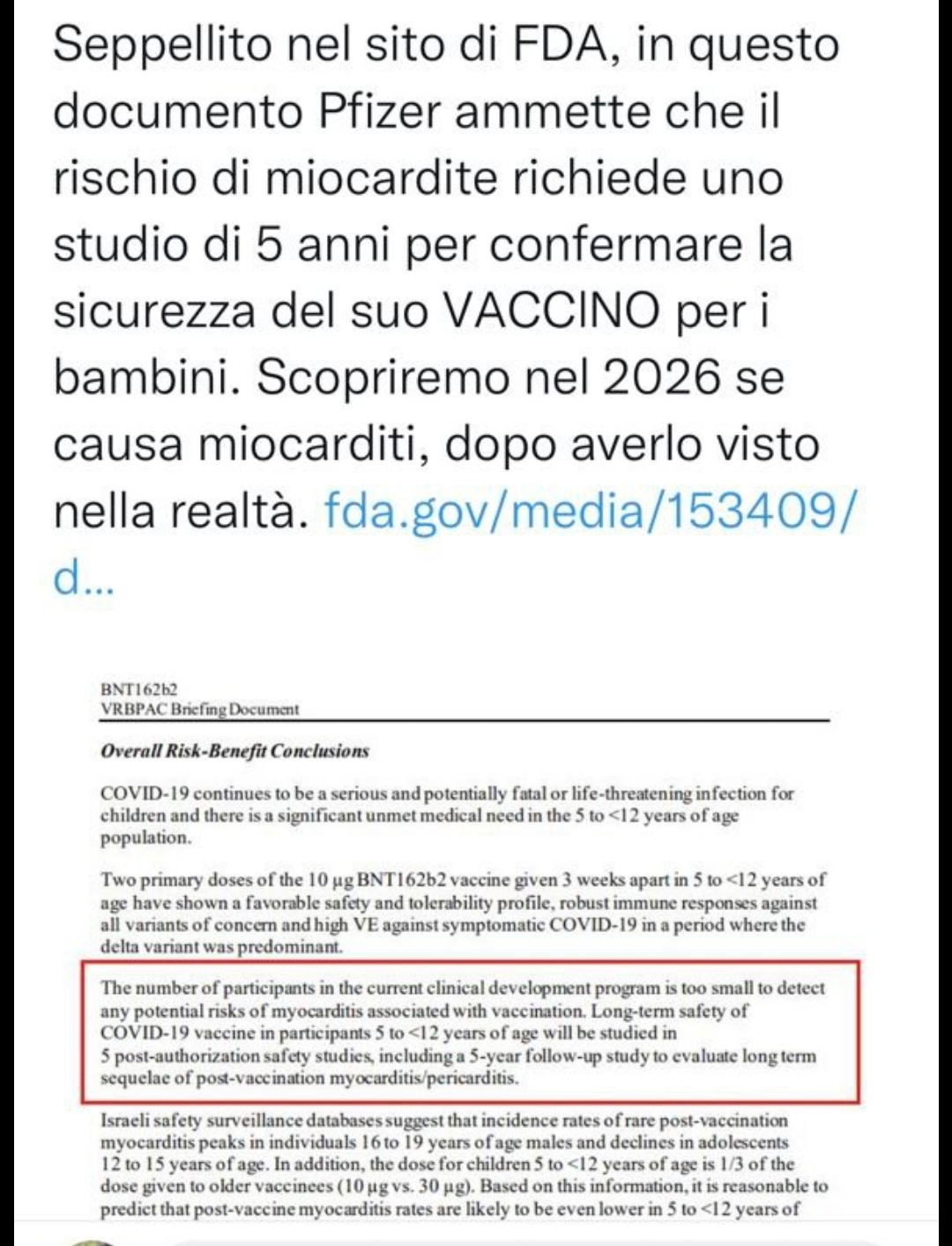 Seppellito nel sito di FDA, in questo documento Pfizer ammette che il rischio di miocardite richiede uno studio di 5 anni per confermare la sicurezza del suo VACCINO per i bambini. Scopriremo nel 2026 se causa miocarditi, dopo averlo visto nella realtà. fda.gov/media/153409/d...

BNT162b2
VRBPAC Briefing Document

Overall Risk-Benefit Conclusions

COVID-19 continues to be a serious and potentially fatal or life-threatening infection for children and there is a significant unmet medical need in the 5 to <12 years of age population.

Two primary doses of the 10 µg BNT162b2 vaccine given 3 weeks apart in 5 to <12 years of age have shown a favorable safety and tolerability profile, robust immune responses against all variants of concern and high VE against symptomatic COVID-19 in a period where the delta variant was predominant.

The number of participants in the current clinical development program is too small to detect any potential risks of myocarditis associated with vaccination. Long-term safety of COVID-19 vaccine in participants 5 to <12 years of age will be studied in 5 post-authorization safety studies, including a 5-year follow-up study to evaluate long term sequelae of post-vaccination myocarditis/pericarditis.

Israeli safety surveillance databases suggest that incidence rates of rare post-vaccination myocarditis peaks in individuals 16 to 19 years of age males and declines in adolescents 12 to 15 years of age. In addition, the dose for children 5 to <12 years of age is 1/3 of the dose given to older vaccinees (10 µg vs. 30 µg). Based on this information, it is reasonable to predict that post-vaccine myocarditis rates are likely to be even lower in 5 to <12 years of